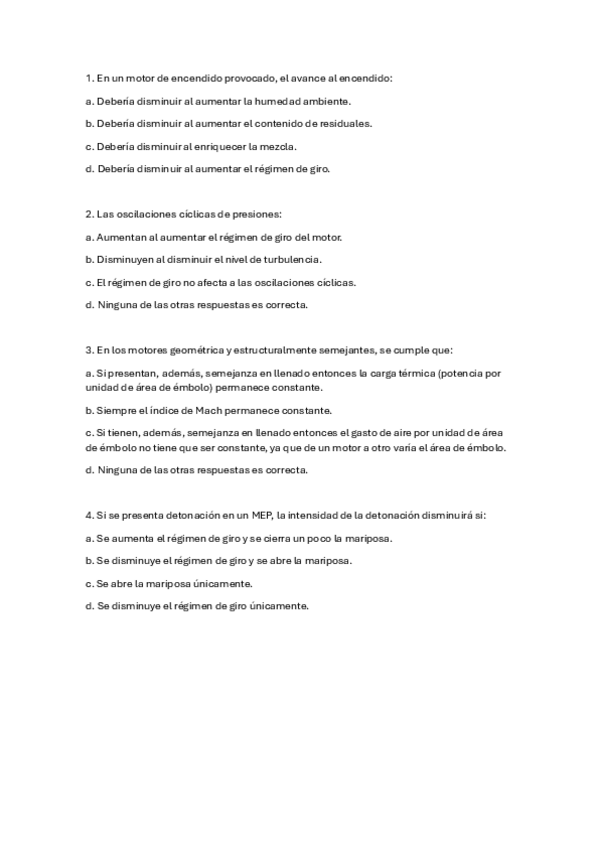 1. En un motor de encendido provocado, el avance al encendido:

a. Debería disminuir al aumentar la humedad ambiente.

b. Debería disminuir al aumentar el contenido de residuales.

c. Debería disminuir al enriquecer la mezcla.

d. Debería disminuir al aumentar el régimen de giro.

2. Las oscilaciones cíclicas de presiones:

a. Aumentan al aumentar el régimen de giro del motor.

b. Disminuyen al disminuir el nivel de turbulencia.

c. El régimen de giro no afecta a las oscilaciones cíclicas.

d. Ninguna de las otras respuestas es correcta.

3. En los motores geométrica y estructuralmente semejantes, se cumple que:

a. Si presentan, además, semejanza en llenado entonces la carga térmica (potencia por unidad de área de émbolo) permanece constante.

b. Siempre el índice de Mach permanece constante.

c. Si tienen, además, semejanza en llenado entonces el gasto de aire por unidad de área de émbolo no tiene que ser constante, ya que de un motor a otro varía el área de émbolo.

d. Ninguna de las otras respuestas es correcta.

4. Si se presenta detonación en un MEP, la intensidad de la detonación disminuirá si:

a. Se aumenta el régimen de giro y se cierra un poco la mariposa.

b. Se disminuye el régimen de giro y se abre la mariposa.

c. Se abre la mariposa únicamente.

d. Se disminuye el régimen de giro únicamente.